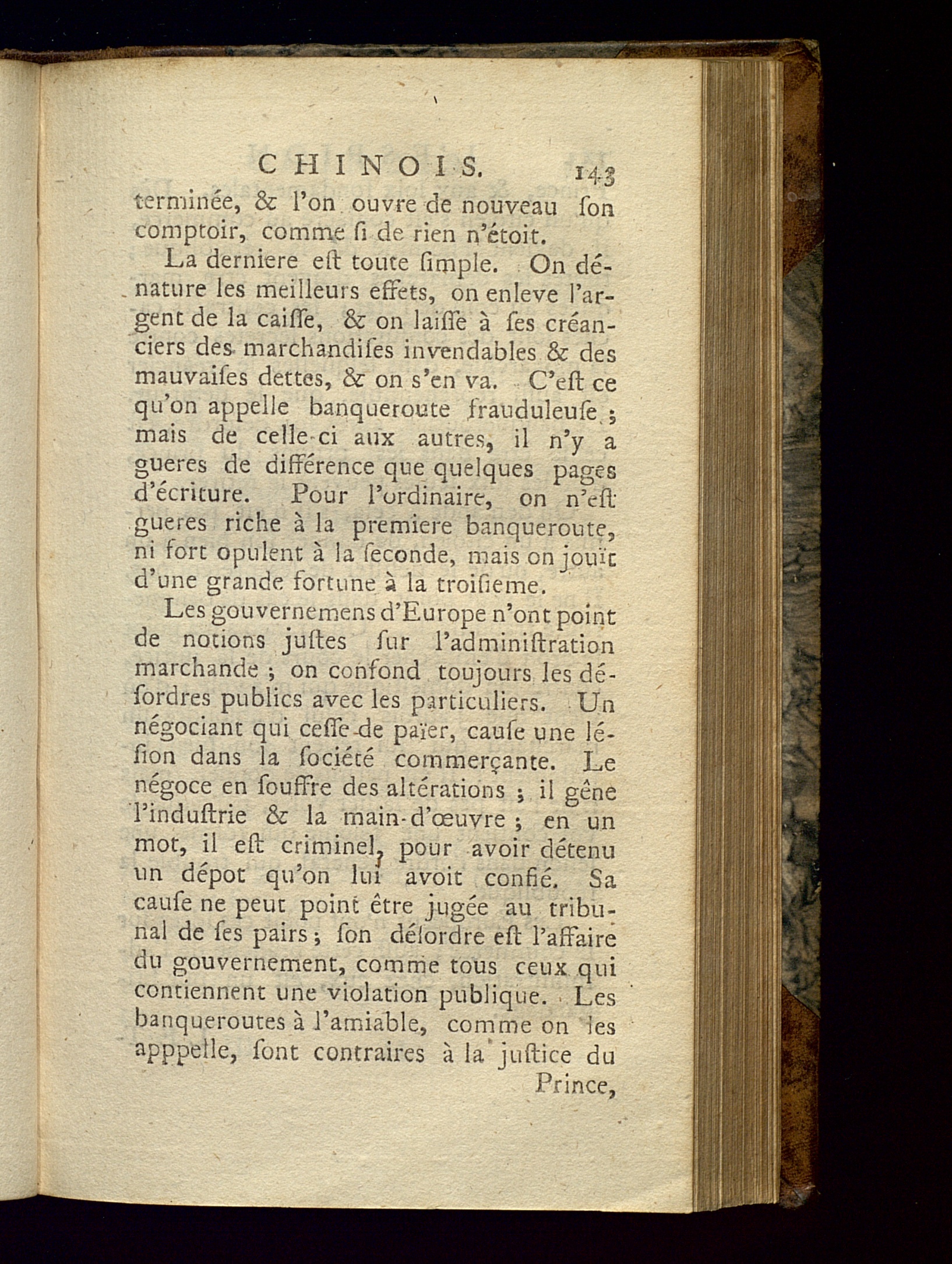 CHINOIS. 143

terminée, & l'on ouvre de nouveau ſon comptoir, comme ſi de rien n'étoit.

La derniere eſt toute ſimple. On dénature les meilleurs effets, on enleve l'argent de la caiſſe, & on laiſſe à ſes créanciers des marchandiſes invendables & des mauvaiſes dettes, & on s'en va. C'eſt ce qu'on appelle banqueroute frauduleuſe ; mais de celle-ci aux autres, il n'y a gueres de différence que quelques pages d'écriture. Pour l'ordinaire, on n'eſt gueres riche à la premiere banqueroute, ni fort opulent à la ſeconde, mais on jouït d'une grande fortune à la troiſieme.

Les gouvernemens d'Europe n'ont point de notions juſtes ſur l'adminiſtration marchande ; on confond toujours les déſordres publics avec les particuliers. Un négociant qui ceſſe de païer, cauſe une léſion dans la ſociété commerçante. Le négoce en ſouffre des altérations ; il gêne l'induſtrie & la main-d'œuvre ; en un mot, il eſt criminel, pour avoir détenu un dépot qu'on lui avoit confié. Sa cauſe ne peut point être jugée au tribunal de ſes pairs ; ſon déſordre eſt l'affaire du gouvernement, comme tous ceux qui contiennent une violation publique. Les banqueroutes à l'amiable, comme on les apppelle, ſont contraires à la juſtice du Prince,